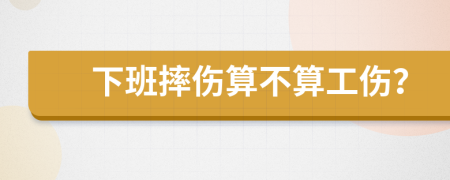 下班摔伤算不算工伤?